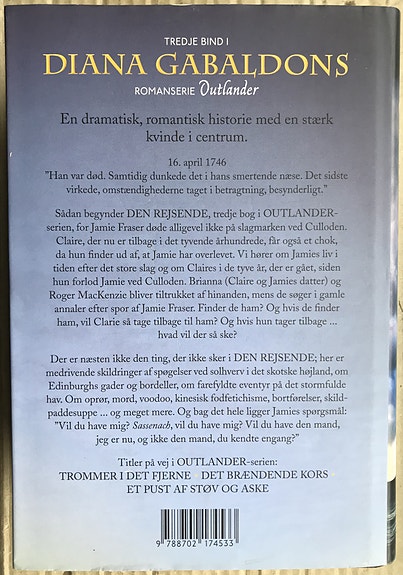 TREDJE BIND I
DIANA GABALDONS
ROMANSERIE Outlander

En dramatisk, romantisk historie med en stærk kvinde i centrum.

16. april 1746
"Han var død. Samtidig dunkede det i hans smertende næse. Det sidste virkede, omstændighederne taget i betragtning, besynderligt."

Sådan begynder DEN REJSENDE, tredje bog i OUTLANDER-serien, for Jamie Fraser døde alligevel ikke på slagmarken ved Culloden. Claire, der nu er tilbage i det tyvende århundrede, får også et chok, da hun finder ud af, at Jamie har overlevet. Vi hører om Jamies liv i tiden efter det store slag og om Claires i de tyve år, der er gået, siden hun forlod Jamie ved Culloden. Brianna (Claire og Jamies datter) og Roger MacKenzie bliver tiltrukket af hinanden, mens de søger i gamle annaler efter spor af Jamie Fraser. Finder de ham? Og hvis de finder ham, vil Clarie så tage tilbage til ham? Og hvis hun tager tilbage ... hvad vil der så ske?

Der er næsten ikke den ting, der ikke sker i DEN REJSENDE; her er medrivende skildringer af spøgelser ved solhverv i det skotske højland, om Edinburghs gader og bordeller, om farefyldte eventyr på det stormfulde hav. Om oprør, mord, voodoo, kinesisk fodfetichisme, bortførelser, skildpaddesuppe ... og meget mere. Og bag det hele ligger Jamies spørgsmål: "Vil du have mig? Sassenach, vil du have mig? Vil du have den mand, jeg er nu, og ikke den mand, du kendte engang?"

Titler på vej i OUTLANDER-serien:
TROMMER I DET FJERNE DET BRÆNDENDE KORS
ET PUST AF STØV OG ASKE

9 788702 174533